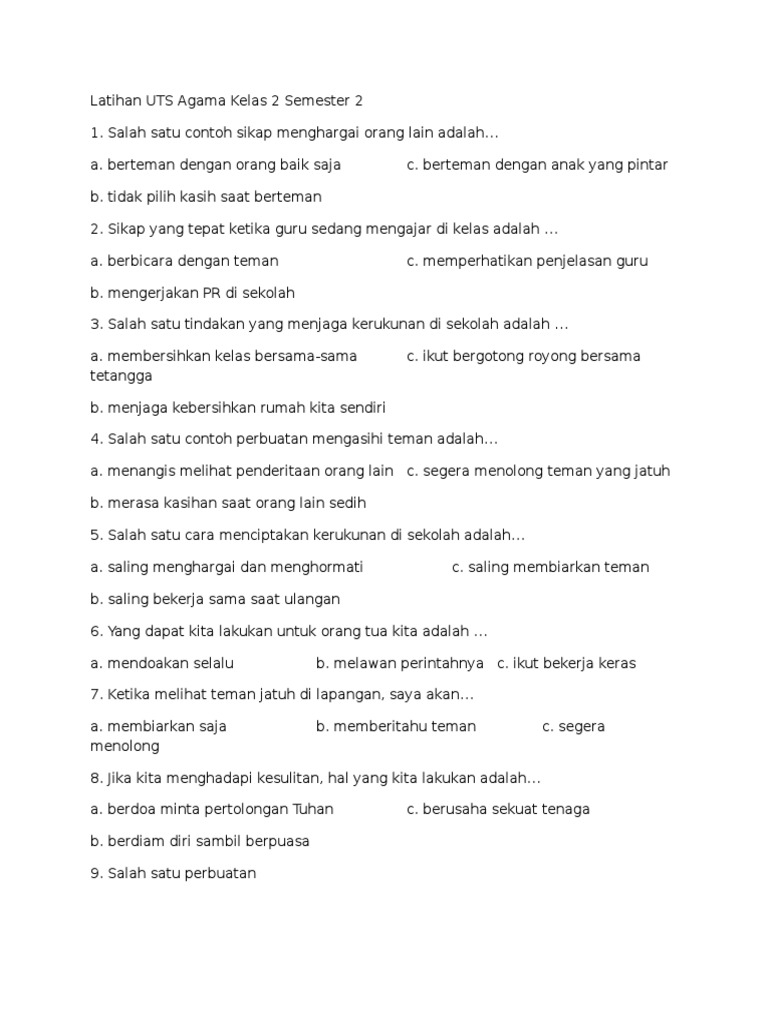 Latihan UTS Agama Kelas 2 Semester 2

1. Salah satu contoh sikap menghargai orang lain adalah...

a. berteman dengan orang baik saja c. berteman dengan anak yang pintar

b. tidak pilih kasih saat berteman

2. Sikap yang tepat ketika guru sedang mengajar di kelas adalah ...

a. berbicara dengan teman c. memperhatikan penjelasan guru

b. mengerjakan PR di sekolah

3. Salah satu tindakan yang menjaga kerukunan di sekolah adalah ...

a. membersihkan kelas bersama-sama c. ikut bergotong royong bersama tetangga

b. menjaga kebersihkan rumah kita sendiri

4. Salah satu contoh perbuatan mengasihi teman adalah...

a. menangis melihat penderitaan orang lain c. segera menolong teman yang jatuh

b. merasa kasihan saat orang lain sedih

5. Salah satu cara menciptakan kerukunan di sekolah adalah...

a. saling menghargai dan menghormati c. saling membiarkan teman

b. saling bekerja sama saat ulangan

6. Yang dapat kita lakukan untuk orang tua kita adalah ...

a. mendoakan selalu b. melawan perintahnya c. ikut bekerja keras

7. Ketika melihat teman jatuh di lapangan, saya akan...

a. membiarkan saja b. memberitahu teman c. segera menolong

8. Jika kita menghadapi kesulitan, hal yang kita lakukan adalah...

a. berdoa minta pertolongan Tuhan c. berusaha sekuat tenaga

b. berdiam diri sambil berpuasa

9. Salah satu perbuatan